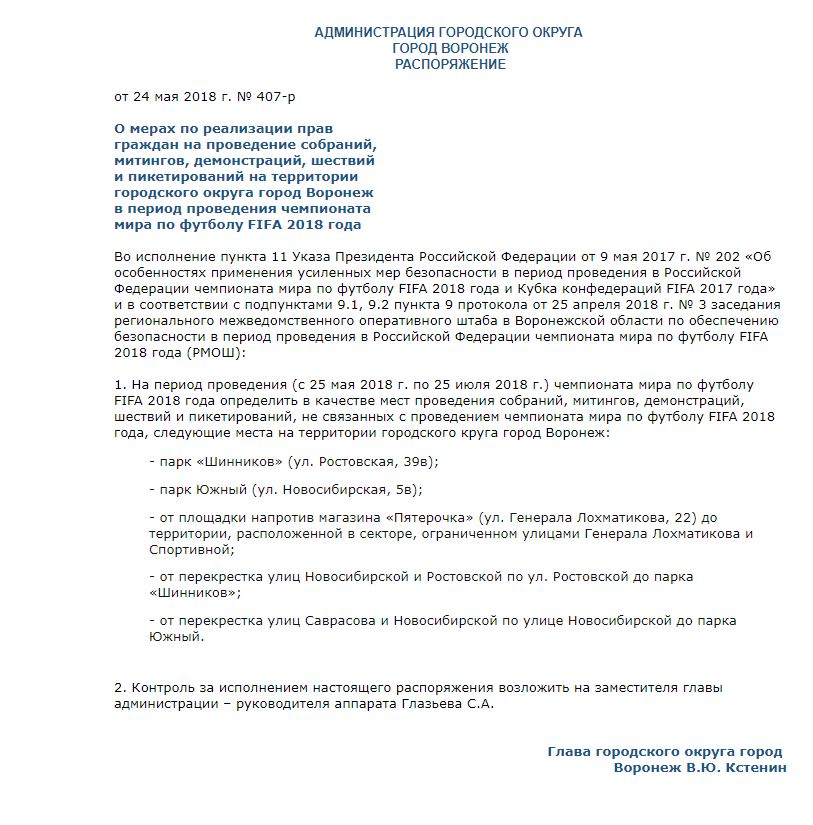 АДМИНИСТРАЦИЯ ГОРОДСКОГО ОКРУГА
ГОРОД ВОРОНЕЖ
РАСПОРЯЖЕНИЕ

от 24 мая 2018 г. № 407-р

О мерах по реализации прав граждан на проведение собраний, митингов, демонстраций, шествий и пикетирований на территории городского округа город Воронеж в период проведения чемпионата мира по футболу FIFA 2018 года

Во исполнение пункта 11 Указа Президента Российской Федерации от 9 мая 2017 г. № 202 «Об особенностях применения усиленных мер безопасности в период проведения в Российской Федерации чемпионата мира по футболу FIFA 2018 года и Кубка конфедераций FIFA 2017 года» и в соответствии с подпунктами 9.1, 9.2 пункта 9 протокола от 25 апреля 2018 г. № 3 заседания регионального межведомственного оперативного штаба в Воронежской области по обеспечению безопасности в период проведения в Российской Федерации чемпионата мира по футболу FIFA 2018 года (РМОШ):

1. На период проведения (с 25 мая 2018 г. по 25 июля 2018 г.) чемпионата мира по футболу FIFA 2018 года определить в качестве мест проведения собраний, митингов, демонстраций, шествий и пикетирований, не связанных с проведением чемпионата мира по футболу FIFA 2018 года, следующие места на территории городского круга город Воронеж:

- парк «Шинников» (ул. Ростовская, 39в);

- парк Южный (ул. Новосибирская, 5в);

- от площадки напротив магазина «Пятерочка» (ул. Генерала Лохматикова, 22) до территории, расположенной в секторе, ограниченном улицами Генерала Лохматикова и Спортивной;

- от перекрестка улиц Новосибирской и Ростовской по ул. Ростовской до парка «Шинников»;

- от перекрестка улиц Саврасова и Новосибирской по улице Новосибирской до парка Южный.

2. Контроль за исполнением настоящего распоряжения возложить на заместителя главы администрации – руководителя аппарата Глазьева С.А.

Глава городского округа город Воронеж В.Ю. Кстенин